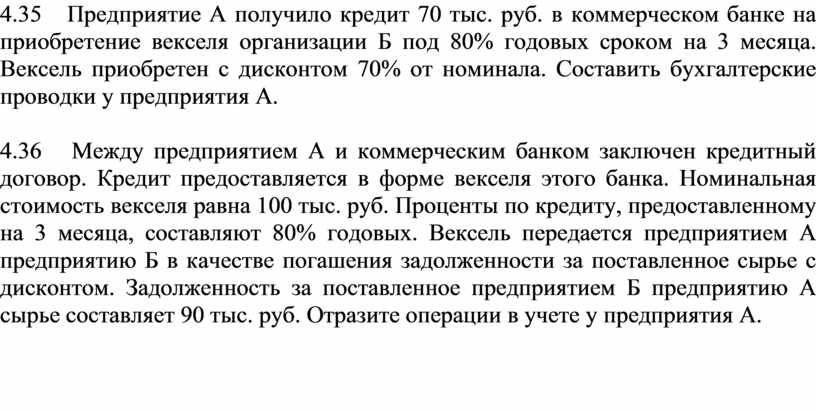 4.35 Предприятие А получило кредит 70 тыс. руб. в коммерческом банке на приобретение векселя организации Б под 80% годовых сроком на 3 месяца. Вексель приобретен с дисконтом 70% от номинала. Составить бухгалтерские проводки у предприятия А.

4.36 Между предприятием А и коммерческим банком заключен кредитный договор. Кредит предоставляется в форме векселя этого банка. Номинальная стоимость векселя равна 100 тыс. руб. Проценты по кредиту, предоставленному на 3 месяца, составляют 80% годовых. Вексель передается предприятием А предприятию Б в качестве погашения задолженности за поставленное сырье с дисконтом. Задолженность за поставленное предприятием Б предприятию А сырье составляет 90 тыс. руб. Отразите операции в учете у предприятия А.